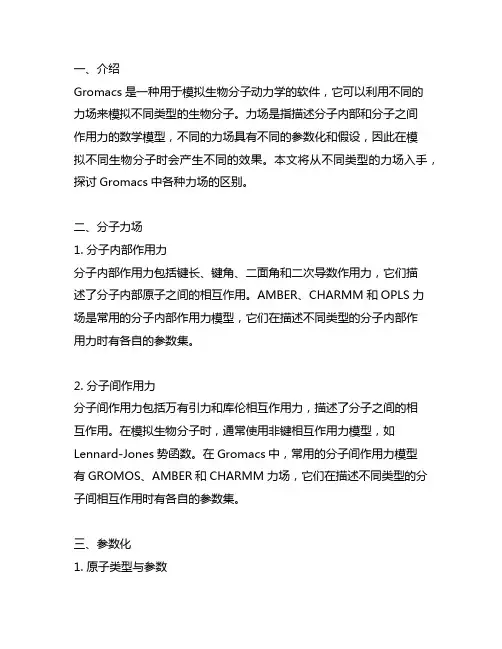 一、介绍
Gromacs 是一种用于模拟生物分子动力学的软件，它可以利用不同的力场来模拟不同类型的生物分子。力场是指描述分子内部和分子之间作用力的数学模型，不同的力场具有不同的参数化和假设，因此在模拟不同生物分子时会产生不同的效果。本文将从不同类型的力场入手，探讨 Gromacs 中各种力场的区别。

二、分子力场
1. 分子内部作用力
分子内部作用力包括键长、键角、二面角和二次导数作用力，它们描述了分子内部原子之间的相互作用。AMBER、CHARMM 和 OPLS 力场是常用的分子内部作用力模型，它们在描述不同类型的分子内部作用力时有各自的参数集。

2. 分子间作用力
分子间作用力包括万有引力和库伦相互作用力，描述了分子之间的相互作用。在模拟生物分子时，通常使用非键相互作用力模型，如 Lennard-Jones 势函数。在 Gromacs 中，常用的分子间作用力模型有 GROMOS、AMBER 和 CHARMM 力场，它们在描述不同类型的分子间相互作用时有各自的参数集。

三、参数化
1. 原子类型与参数